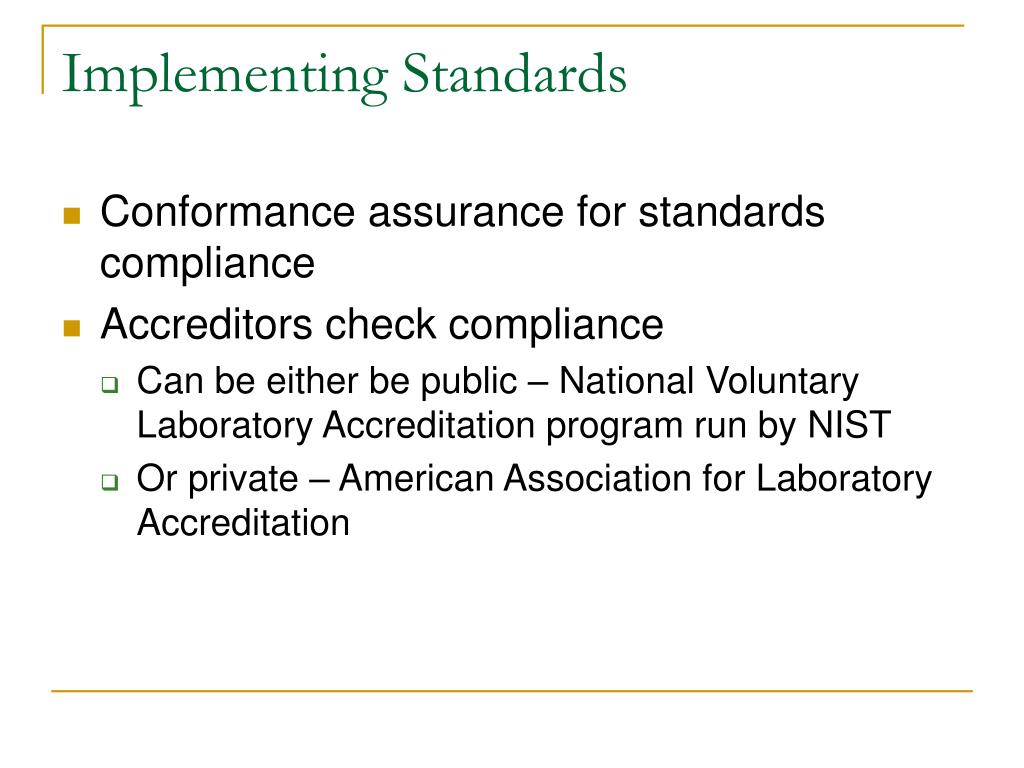 Implementing Standards

Conformance assurance for standards compliance

Accreditors check compliance

Can be either be public – National Voluntary Laboratory Accreditation program run by NIST

Or private – American Association for Laboratory Accreditation